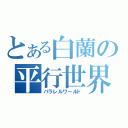 とある白蘭の平行世界
パラレルワールド